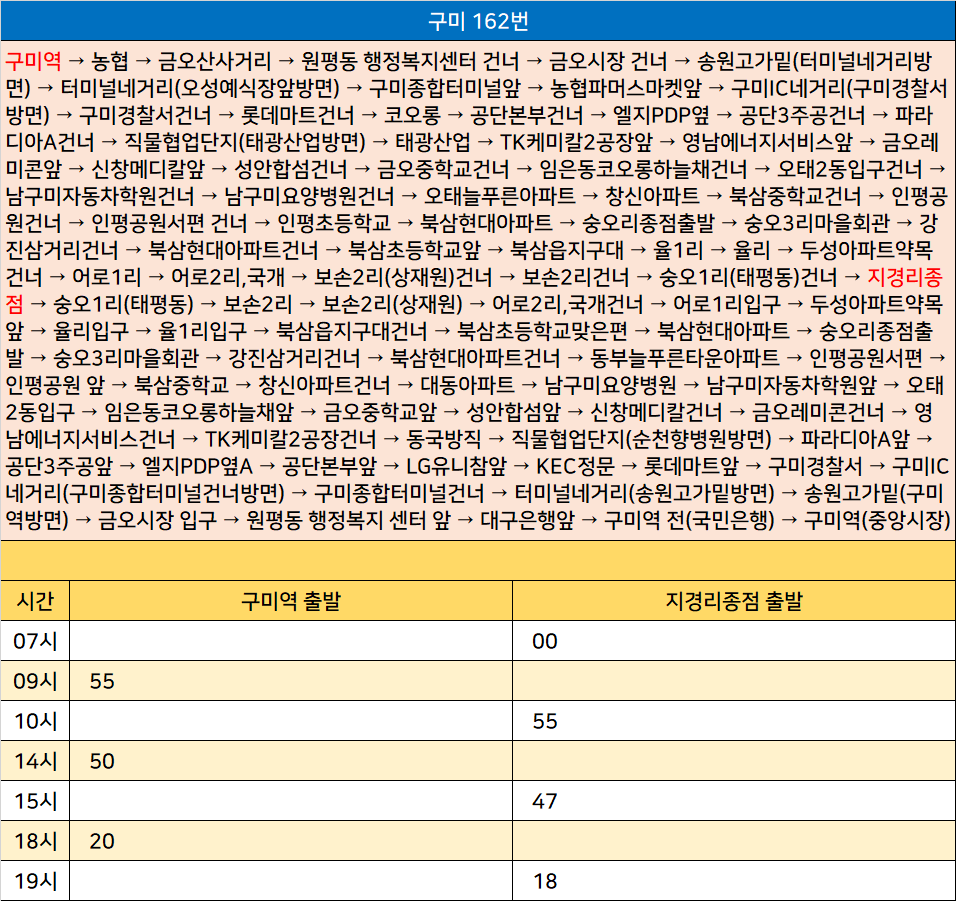 구미 162번

구미역 → 농협 → 금오산사거리 → 원평동 행정복지센터 건너 → 금오시장 건너 → 송원고가밑(터미널네거리방면) → 터미널네거리(오성예식장앞방면) → 구미종합터미널앞 → 농협파머스마켓앞 → 구미IC네거리(구미경찰서방면) → 구미경찰서건너 → 롯데마트건너 → 코오롱 → 공단본부건너 → 엘지PDP옆 → 공단3주공건너 → 파라디아A건너 → 직물협업단지(태광산업방면) → 태광산업 → TK케미칼2공장앞 → 영남에너지서비스앞 → 금오레미콘앞 → 신창메디칼앞 → 성안합섬건너 → 금오중학교건너 → 임은동코오롱하늘채건너 → 오태2동입구건너 → 남구미자동차학원건너 → 남구미요양병원건너 → 오태늘푸른아파트 → 창신아파트 → 북삼중학교건너 → 인평공원건너 → 인평공원서편 건너 → 인평초등학교 → 북삼현대아파트 → 숭오리종점출발 → 숭오3리마을회관 → 강진삼거리건너 → 북삼현대아파트건너 → 북삼초등학교앞 → 북삼읍지구대 → 율1리 → 율리 → 두성아파트약목건너 → 어로1리 → 어로2리,국개 → 보손2리(상재원)건너 → 보손2리건너 → 숭오1리(태평동)건너 → 지경리종점 → 숭오1리(태평동) → 보손2리 → 보손2리(상재원) → 어로2리,국개건너 → 어로1리입구 → 두성아파트약목앞 → 율리입구 → 율1리입구 → 북삼읍지구대건너 → 북삼초등학교맞은편 → 북삼현대아파트 → 숭오리종점출발 → 숭오3리마을회관 → 강진삼거리건너 → 북삼현대아파트건너 → 동부늘푸른타운아파트 → 인평공원서편 → 인평공원 앞 → 북삼중학교 → 창신아파트건너 → 대동아파트 → 남구미요양병원 → 남구미자동차학원앞 → 오태2동입구 → 임은동코오롱하늘채앞 → 금오중학교앞 → 성안합섬앞 → 신창메디칼건너 → 금오레미콘건너 → 영남에너지서비스건너 → TK케미칼2공장건너 → 동국방직 → 직물협업단지(순천향병원방면) → 파라디아A앞 → 공단3주공앞 → 엘지PDP옆A → 공단본부앞 → LG유니참앞 → KEC정문 → 롯데마트앞 → 구미경찰서 → 구미IC네거리(구미종합터미널건너방면) → 구미종합터미널건너 → 터미널네거리(송원고가밑방면) → 송원고가밑(구미역방면) → 금오시장 입구 → 원평동 행정복지 센터 앞 → 대구은행앞 → 구미역 전(국민은행) → 구미역(중앙시장)

| 시간 | 구미역 출발 | 지경리종점 출발 |
|---|---|---|
| 07시 | | 00 |
| 09시 | 55 | |
| 10시 | | 55 |
| 14시 | 50 | |
| 15시 | | 47 |
| 18시 | 20 | |
| 19시 | | 18 |